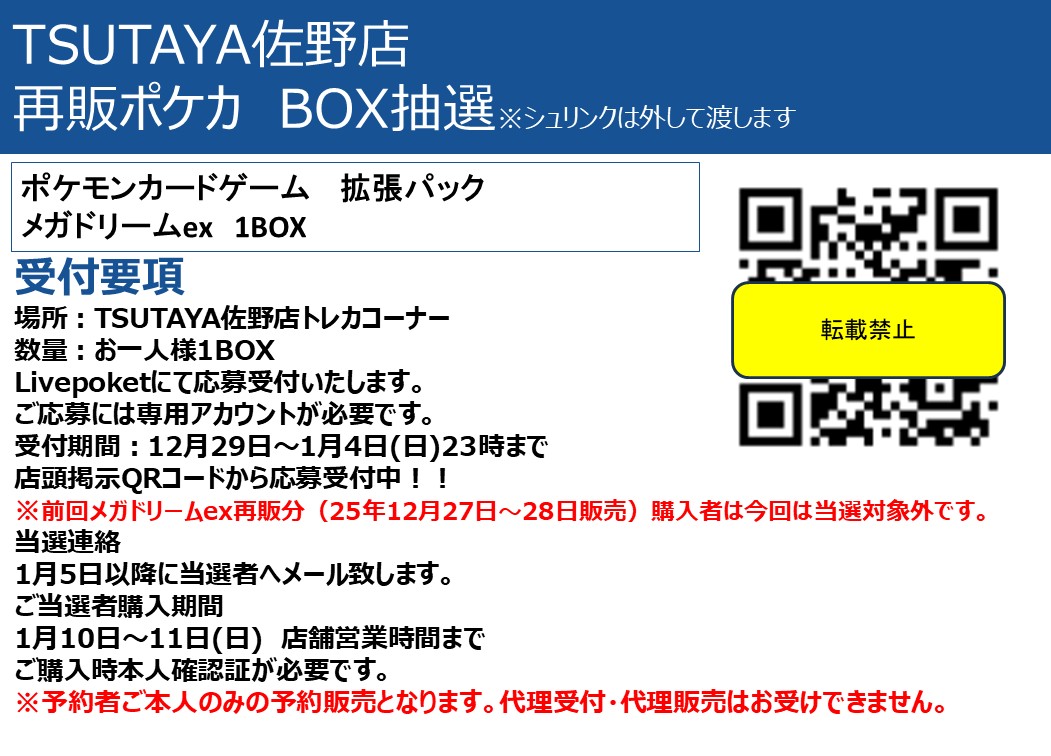 TSUTAYA佐野店
再販ポケカ　BOX抽選※シュリンクは外して渡します

ポケモンカードゲーム　拡張パック
メガドリームex　1BOX

転載禁止

受付要項
場所：TSUTAYA佐野店トレカコーナー
数量：お一人様1BOX
Livepoketにて応募受付いたします。
ご応募には専用アカウントが必要です。
受付期間：12月29日～1月4日(日)23時まで
店頭掲示QRコードから応募受付中！！
※前回メガドリームex再販分（25年12月27日～28日販売）購入者は今回は当選対象外です。
当選連絡
1月5日以降に当選者へメール致します。
ご当選者購入期間
1月10日～11日(日)　店舗営業時間まで
ご購入時本人確認証が必要です。
※予約者ご本人のみの予約販売となります。代理受付・代理販売はお受けできません。